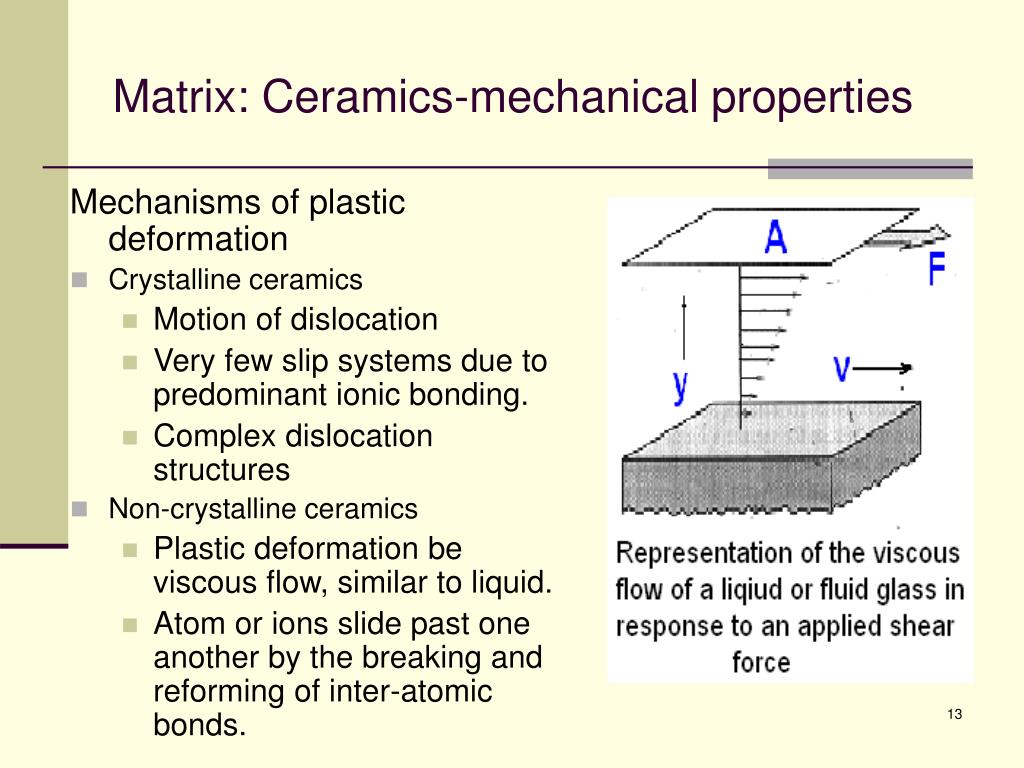 Matrix: Ceramics-mechanical properties

Mechanisms of plastic deformation

Crystalline ceramics

Motion of dislocation

Very few slip systems due to predominant ionic bonding.

Complex dislocation structures

Non-crystalline ceramics

Plastic deformation be viscous flow, similar to liquid.

Atom or ions slide past one another by the breaking and reforming of inter-atomic bonds.

A

F

y

v

Representation of the viscous flow of a liquid or fluid glass in response to an applied shear force

13